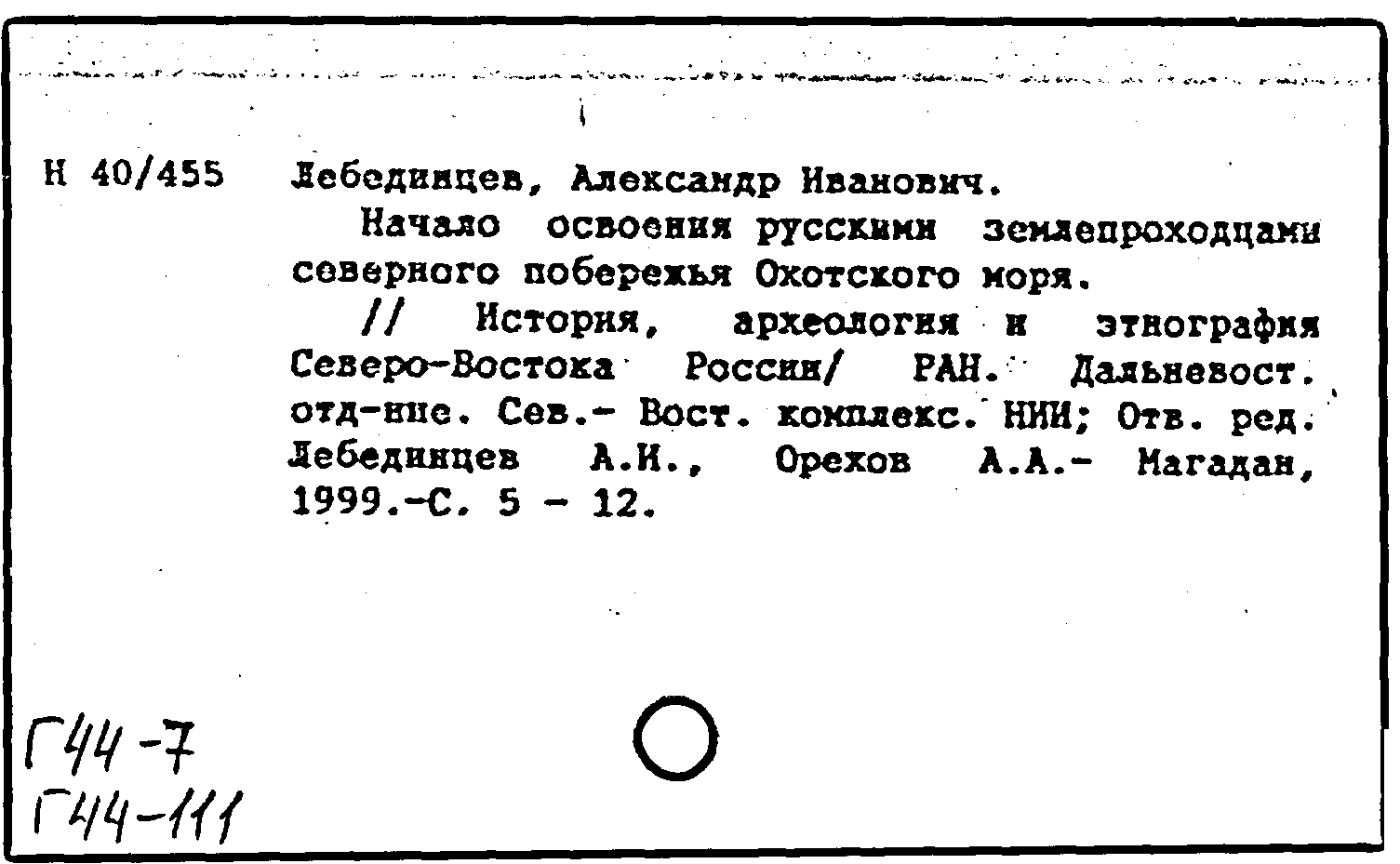 Н 40/455 Лебединцев, Александр Иванович.

Начало освоения русскими землепроходцами северного побережья Охотского моря.

// История, археология и этнография Северо-Востока России/ РАН. Дальневост. отд-ние. Сев.- Вост. комплекс. НИИ; Отв. ред. Лебединцев А.И., Орехов А.А.- Магадан, 1999.-С. 5 - 12.

Г44-7
Г44-111